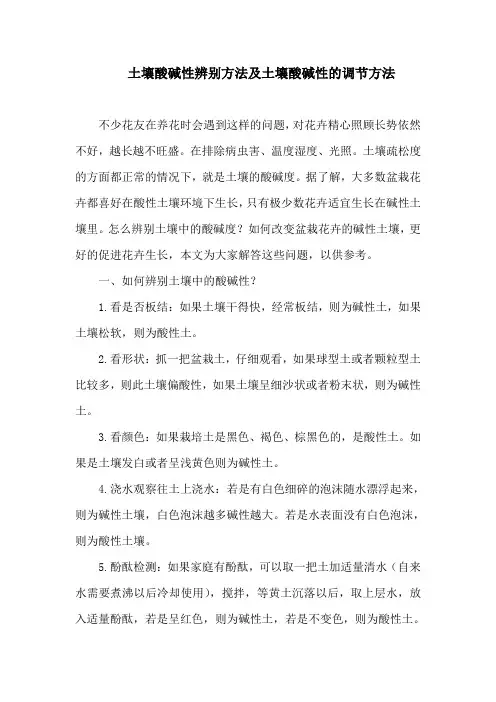 土壤酸碱性辨别方法及土壤酸碱性的调节方法

不少花友在养花时会遇到这样的问题，对花卉精心照顾长势依然不好，越长越不旺盛。在排除病虫害、温度湿度、光照。土壤疏松度的方面都正常的情况下，就是土壤的酸碱度。据了解，大多数盆栽花卉都喜好在酸性土壤环境下生长，只有极少数花卉适宜生长在碱性土壤里。怎么辨别土壤中的酸碱度？如何改变盆栽花卉的碱性土壤，更好的促进花卉生长，本文为大家解答这些问题，以供参考。

一、如何辨别土壤中的酸碱性？

1.看是否板结：如果土壤干得快，经常板结，则为碱性土，如果土壤松软，则为酸性土。

2.看形状：抓一把盆栽土，仔细观看，如果球型土或者颗粒型土比较多，则此土壤偏酸性，如果土壤呈细沙状或者粉末状，则为碱性土。

3.看颜色：如果栽培土是黑色、褐色、棕黑色的，是酸性土。如果是土壤发白或者呈浅黄色则为碱性土。

4.浇水观察往土上浇水：若是有白色细碎的泡沫随水漂浮起来，则为碱性土壤，白色泡沫越多碱性越大。若是水表面没有白色泡沫，则为酸性土壤。

5.酚酞检测：如果家庭有酚酞，可以取一把土加适量清水（自来水需要煮沸以后冷却使用），搅拌，等黄土沉落以后，取上层水，放入适量酚酞，若是呈红色，则为碱性土，若是不变色，则为酸性土。